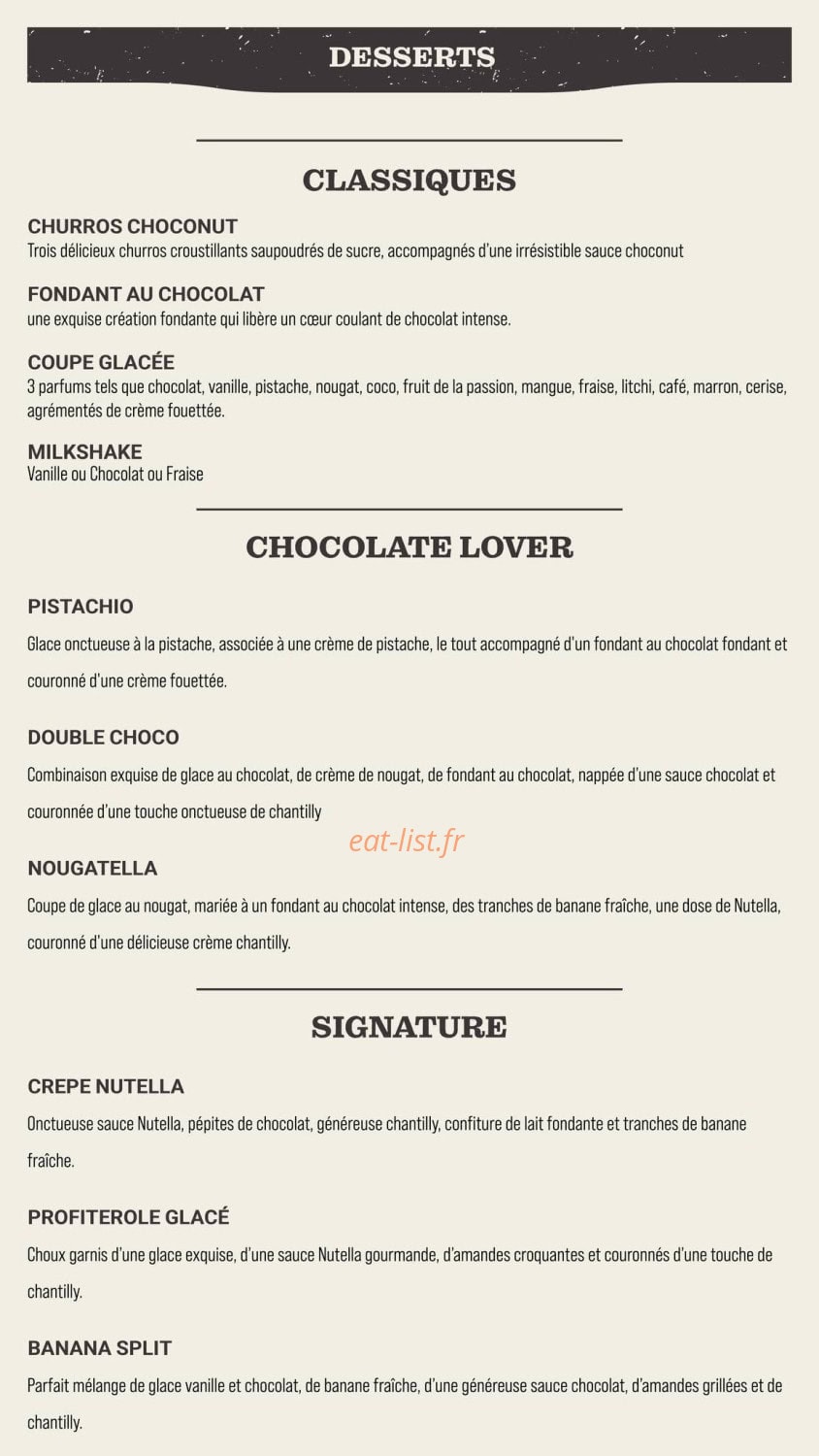 DESSERTS

CLASSIQUES

CHURROS CHOCONUT
Trois délicieux churros croustillants saupoudrés de sucre, accompagnés d'une irrésistible sauce choconut

FONDANT AU CHOCOLAT
une exquise création fondante qui libère un cœur coulant de chocolat intense.

COUPE GLACÉE
3 parfums tels que chocolat, vanille, pistache, nougat, coco, fruit de la passion, mangue, fraise, litchi, café, marron, cerise, agrémentés de crème fouettée.

MILKSHAKE
Vanille ou Chocolat ou Fraise

CHOCOLATE LOVER

PISTACHIO
Glace onctueuse à la pistache, associée à une crème de pistache, le tout accompagné d'un fondant au chocolat fondant et couronné d'une crème fouettée.

DOUBLE CHOCO
Combinaison exquise de glace au chocolat, de crème de nougat, de fondant au chocolat, nappée d'une sauce chocolat et couronnée d'une touche onctueuse de chantilly

eat-list.fr

NOUGATELLA
Coupe de glace au nougat, mariée à un fondant au chocolat intense, des tranches de banane fraîche, une dose de Nutella, couronné d'une délicieuse crème chantilly.

SIGNATURE

CREPE NUTELLA
Onctueuse sauce Nutella, pépites de chocolat, généreuse chantilly, confiture de lait fondante et tranches de banane fraîche.

PROFITEROLE GLACÉ
Choux garnis d'une glace exquise, d'une sauce Nutella gourmande, d'amandes croquantes et couronnés d'une touche de chantilly.

BANANA SPLIT
Parfait mélange de glace vanille et chocolat, de banane fraîche, d'une généreuse sauce chocolat, d'amandes grillées et de chantilly.